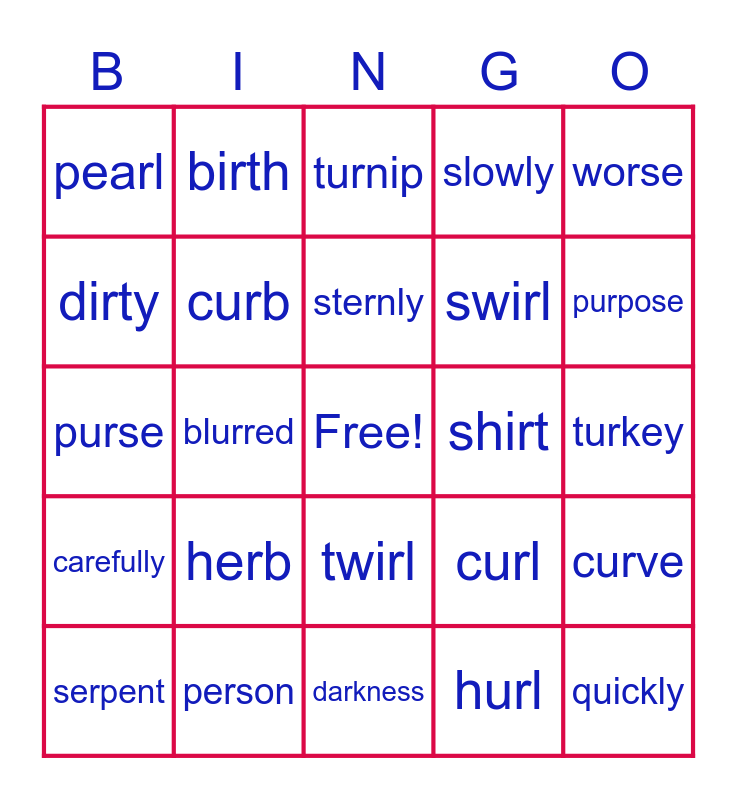 | B | I | N | G | O |
|---|---|---|---|---|
| pearl | birth | turnip | slowly | worse |
| dirty | curb | sternly | swirl | purpose |
| purse | blurred | Free! | shirt | turkey |
| carefully | herb | twirl | curl | curve |
| serpent | person | darkness | hurl | quickly |